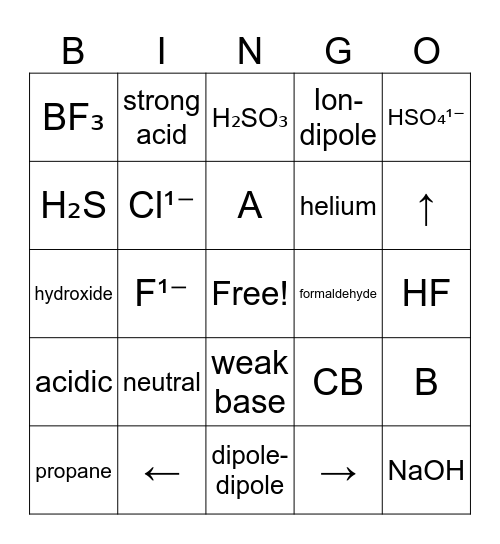 | B | I | N | G | O |
|---|---|---|---|---|
| $BF_3$ | strong acid | $H_2SO_3$ | Ion-dipole | $HSO_4^{1-}$ |
| $H_2S$ | $Cl^{1-}$ | A | helium | ↑ |
| hydroxide | $F^{1-}$ | Free! | formaldehyde | HF |
| acidic | neutral | weak base | CB | B |
| propane | ← | dipole-dipole | → | NaOH |